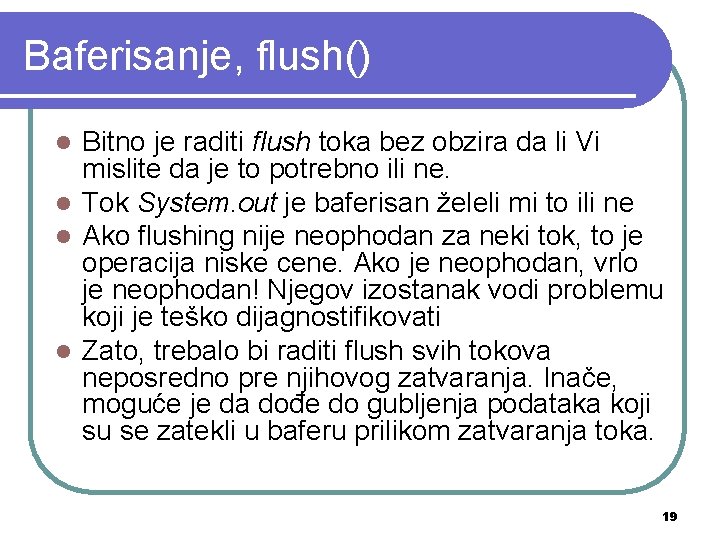 Baferisanje, flush()

• Bitno je raditi flush toka bez obzira da li Vi mislite da je to potrebno ili ne.
• Tok System.out je baferisan želeli mi to ili ne
• Ako flushing nije neophodan za neki tok, to je operacija niske cene. Ako je neophodan, vrlo je neophodan! Njegov izostanak vodi problemu koji je teško dijagnostifikovati
• Zato, trebalo bi raditi flush svih tokova neposredno pre njihovog zatvaranja. Inače, moguće je da dođe do gubljenja podataka koji su se zatekli u baferu prilikom zatvaranja toka.

19